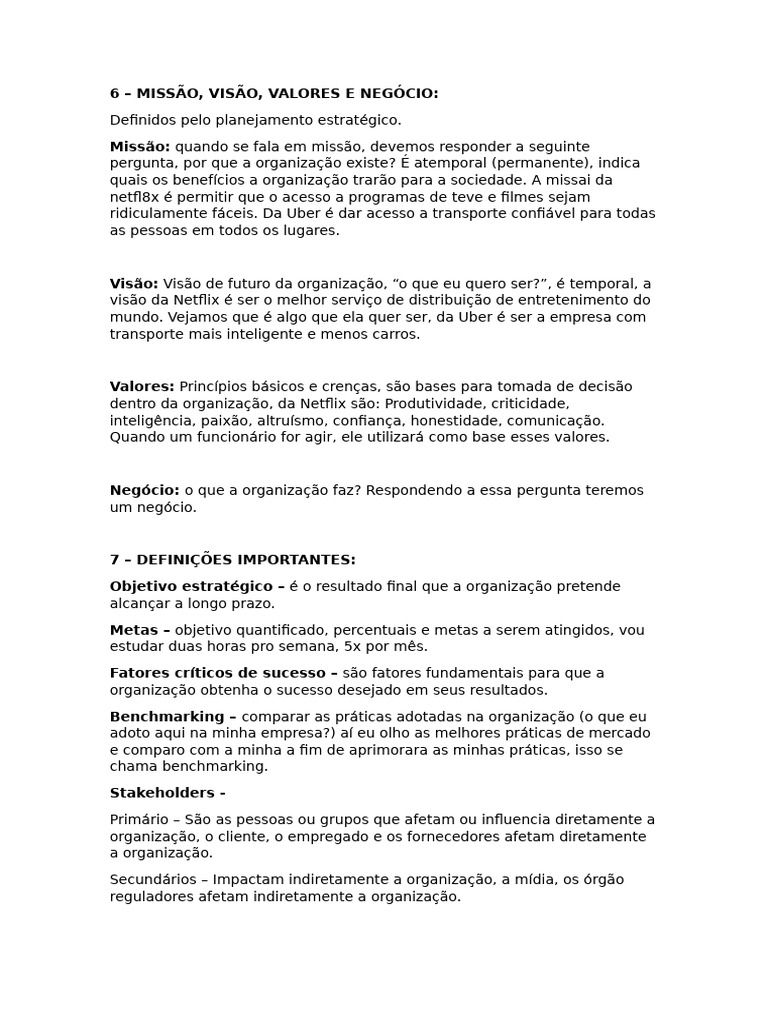 6 – MISSÃO, VISÃO, VALORES E NEGÓCIO:

Definidos pelo planejamento estratégico.

Missão: quando se fala em missão, devemos responder a seguinte pergunta, por que a organização existe? É atemporal (permanente), indica quais os benefícios a organização trarão para a sociedade. A missai da netfl8x é permitir que o acesso a programas de teve e filmes sejam ridiculamente fáceis. Da Uber é dar acesso a transporte confiável para todas as pessoas em todos os lugares.

Visão: Visão de futuro da organização, “o que eu quero ser?”, é temporal, a visão da Netflix é ser o melhor serviço de distribuição de entretenimento do mundo. Vejamos que é algo que ela quer ser, da Uber é ser a empresa com transporte mais inteligente e menos carros.

Valores: Princípios básicos e crenças, são bases para tomada de decisão dentro da organização, da Netflix são: Produtividade, criticidade, inteligência, paixão, altruísmo, confiança, honestidade, comunicação. Quando um funcionário for agir, ele utilizará como base esses valores.

Negócio: o que a organização faz? Respondendo a essa pergunta teremos um negócio.

7 – DEFINIÇÕES IMPORTANTES:

Objetivo estratégico – é o resultado final que a organização pretende alcançar a longo prazo.

Metas – objetivo quantificado, percentuais e metas a serem atingidos, vou estudar duas horas por semana, 5x por mês.

Fatores críticos de sucesso – são fatores fundamentais para que a organização obtenha o sucesso desejado em seus resultados.

Benchmarking – comparar as práticas adotadas na organização (o que eu adoto aqui na minha empresa?) aí eu olho as melhores práticas de mercado e comparo com a minha a fim de aprimorara as minhas práticas, isso se chama benchmarking.

Stakeholders -

Primário – São as pessoas ou grupos que afetam ou influencia diretamente a organização, o cliente, o empregado e os fornecedores afetam diretamente a organização.

Secundários – Impactam indiretamente a organização, a mídia, os órgão reguladores afetam indiretamente a organização.